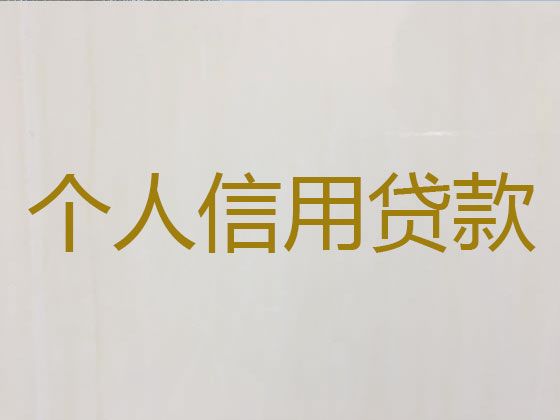 个人信用贷款